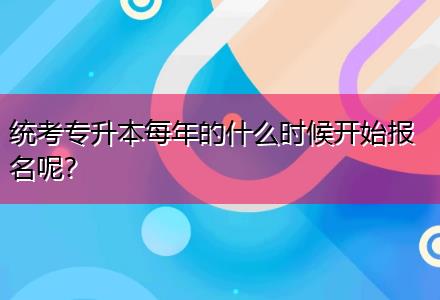 统考专升本每年的什么时候开始报名呢?